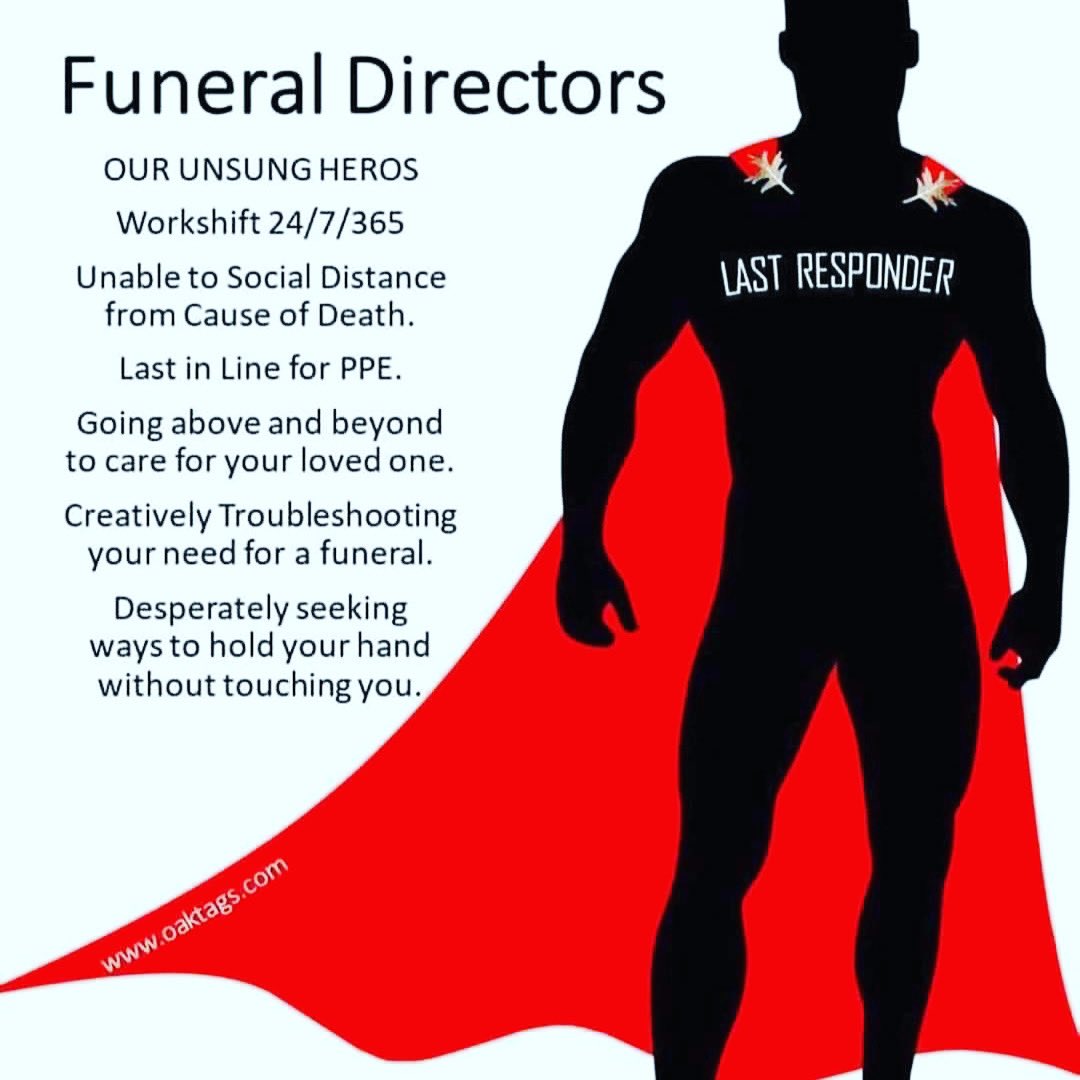 Funeral Directors

OUR UNSUNG HEROS

Workshift 24/7/365

Unable to Social Distance from Cause of Death.

Last in Line for PPE.

Going above and beyond to care for your loved one.

Creatively Troubleshooting your need for a funeral.

Desperately seeking ways to hold your hand without touching you.

LAST RESPONDER

www.oaktags.com